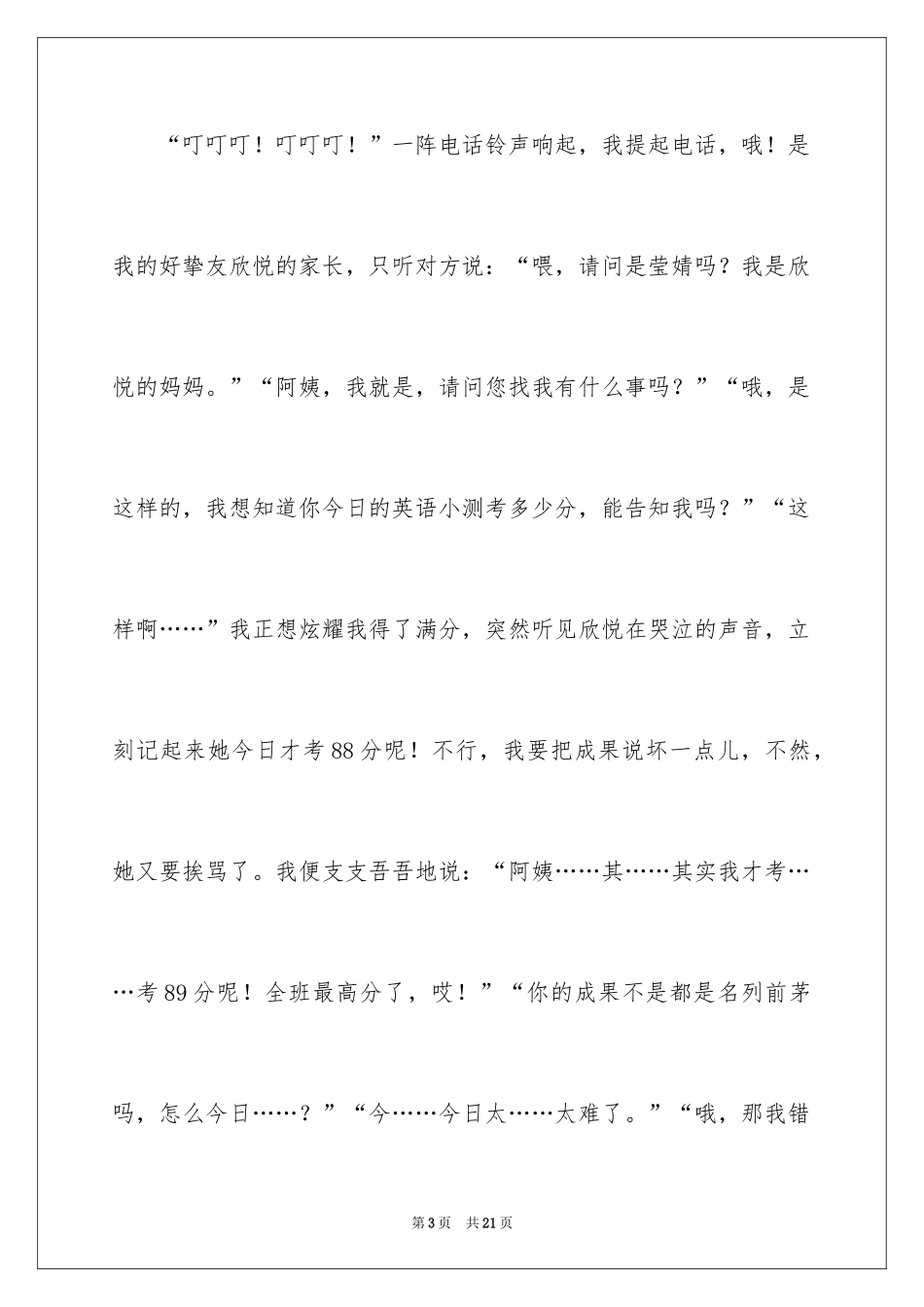 “叮叮叮！叮叮叮！”一阵电话铃声响起，我提起电话，哦！是我的好挚友欣悦的家长，只听对方说：“喂，请问是莹婧吗？我是欣悦的妈妈。”“阿姨，我就是，请问您找我有什么事吗？”“哦，是这样的，我想知道你今日的英语小测考多少分，能告知我吗？”“这样啊……”我正想炫耀我得了满分，突然听见欣悦在哭泣的声音，立刻记起来她今日才考88分呢！不行，我要把成果说坏一点儿，不然，她又要挨骂了。我便支支吾吾地说：“阿姨……其……其实我才考……考89分呢！全班最高分了，哎！”“你的成果不是都是名列前茅吗，怎么今日……？”“今……今日太……太难了。”“哦，那我错

第3页 共21页